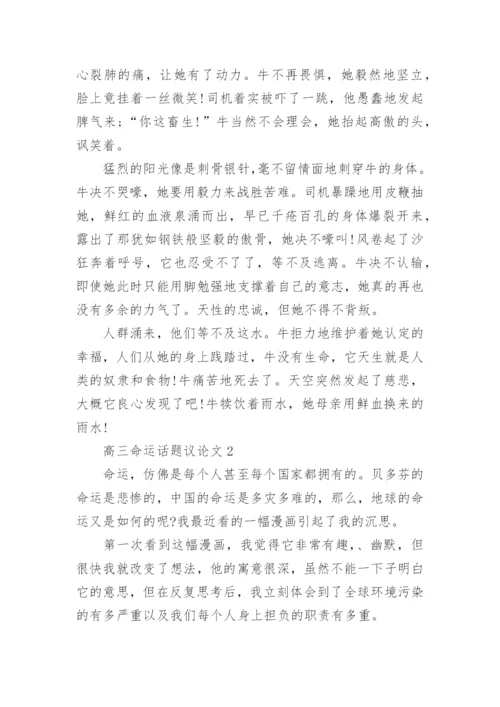 心裂肺的痛，让她有了动力。牛不再畏惧，她毅然地坚立，脸上竟挂着一丝微笑!司机着实被吓了一跳，他愚蠢地发起脾气来：“你这畜生!”牛当然不会理会，她抬起高傲的头，讽笑着。

猛烈的阳光像是刺骨银针,毫不留情面地刺穿牛的身体。牛决不哭嚎，她要用毅力来战胜苦难。司机暴躁地用皮鞭抽她，鲜红的血液泉涌而出，早已千疮百孔的身体爆裂开来，露出了那犹如钢铁般坚毅的傲骨，她决不嚎叫!风卷起了沙狂奔着呼号，它也忍受不了了，等不及逃离。牛决不认输，即使她此时只能用脚勉强地支撑着自己的意志，她真的再也没有多余的力气了。天性的忠诚，但她不得不背叛。

人群涌来，他们等不及这水。牛拒力地维护着她认定的幸福，人们从她的身上践踏过，牛没有生命，它天生就是人类的奴隶和食物!牛痛苦地死去了。天空突然发起了慈悲，大概它良心发现了吧!牛犊饮着雨水，她母亲用鲜血换来的雨水!

高三命运话题议论文 2

命运，仿佛是每个人甚至每个国家都拥有的。贝多芬的命运是悲惨的，中国的命运是多灾多难的，那么，地球的命运又是如何的呢?我最近看的一幅漫画引起了我的沉思。

第一次看到这幅漫画，我觉得它非常有趣、、幽默，但很快我就改变了想法，他的寓意很深，虽然不能一下子明白它的意思，但在反复思考后，我立刻体会到了全球环境污染的有多严重以及我们每个人身上担负的职责有多重。